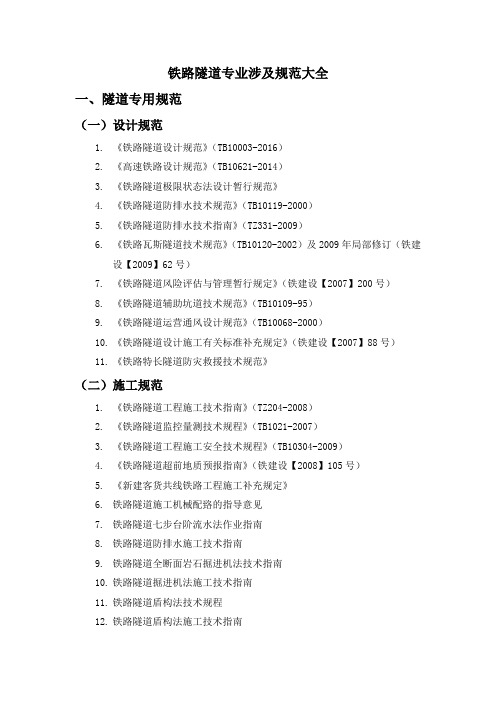 铁路隧道专业涉及规范大全

一、隧道专用规范

（一）设计规范

1. 《铁路隧道设计规范》（TB10003-2016）
2. 《高速铁路设计规范》（TB10621-2014）
3. 《铁路隧道极限状态法设计暂行规范》
4. 《铁路隧道防排水技术规范》（TB10119-2000）
5. 《铁路隧道防排水技术指南》（TZ331-2009）
6. 《铁路瓦斯隧道技术规范》（TB10120-2002）及 2009 年局部修订（铁建设【2009】62 号）
7. 《铁路隧道风险评估与管理暂行规定》（铁建设【2007】200 号）
8. 《铁路隧道辅助坑道技术规范》（TB10109-95）
9. 《铁路隧道运营通风设计规范》（TB10068-2000）
10. 《铁路隧道设计施工有关标准补充规定》（铁建设【2007】88 号）
11. 《铁路特长隧道防灾救援技术规范》

（二）施工规范

1. 《铁路隧道工程施工技术指南》（TZ204-2008）
2. 《铁路隧道监控量测技术规程》（TB1021-2007）
3. 《铁路隧道工程施工安全技术规程》（TB10304-2009）
4. 《铁路隧道超前地质预报指南》（铁建设【2008】105 号）
5. 《新建客货共线铁路工程施工补充规定》
6. 铁路隧道施工机械配路的指导意见
7. 铁路隧道七步台阶流水法作业指南
8. 铁路隧道防排水施工技术指南
9. 铁路隧道全断面岩石掘进机法技术指南
10. 铁路隧道掘进机法施工技术指南
11. 铁路隧道盾构法技术规程
12. 铁路隧道盾构法施工技术指南